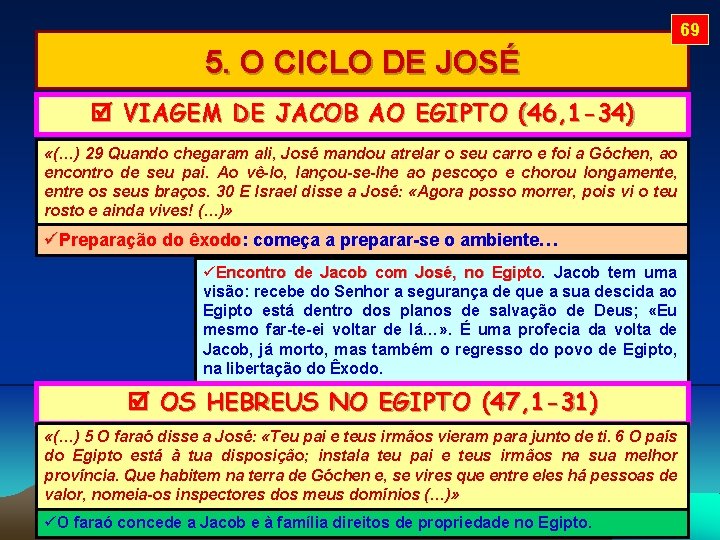 69

5. O CICLO DE JOSÉ

☑ VIAGEM DE JACOB AO EGIPTO (46,1-34)

«(...) 29 Quando chegaram ali, José mandou atrelar o seu carro e foi a Góchen, ao encontro de seu pai. Ao vê-lo, lançou-se-lhe ao pescoço e chorou longamente, entre os seus braços. 30 E Israel disse a José: «Agora posso morrer, pois vi o teu rosto e ainda vives! (...)»

✓Preparação do êxodo: começa a preparar-se o ambiente…

✓Encontro de Jacob com José, no Egipto. Jacob tem uma visão: recebe do Senhor a segurança de que a sua descida ao Egipto está dentro dos planos de salvação de Deus; «Eu mesmo far-te-ei voltar de lá…». É uma profecia da volta de Jacob, já morto, mas também o regresso do povo de Egipto, na libertação do Êxodo.

☑ OS HEBREUS NO EGIPTO (47,1-31)

«(...) 5 O faraó disse a José: «Teu pai e teus irmãos vieram para junto de ti. 6 O país do Egipto está à tua disposição; instala teu pai e teus irmãos na sua melhor província. Que habitem na terra de Góchen e, se vires que entre eles há pessoas de valor, nomeia-os inspectores dos meus domínios (...)»

✓O faraó concede a Jacob e à família direitos de propriedade no Egipto.